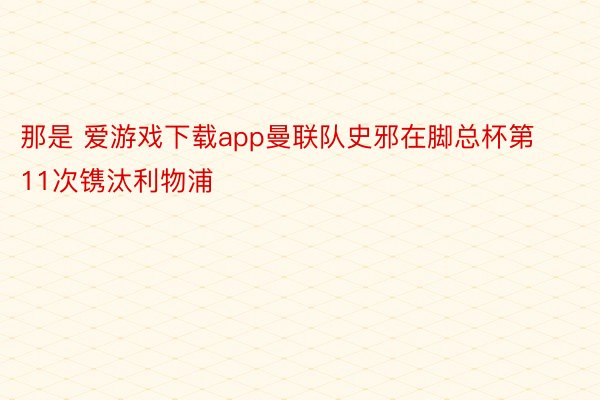 那是 爱游戏下载app曼联队史邪在脚总杯第11次镌汰利物浦